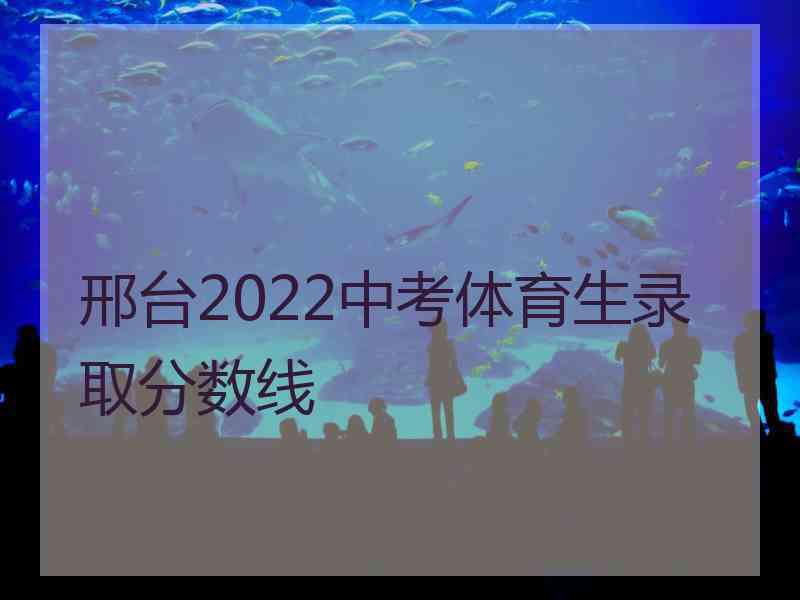 邢台2022中考体育生录取分数线